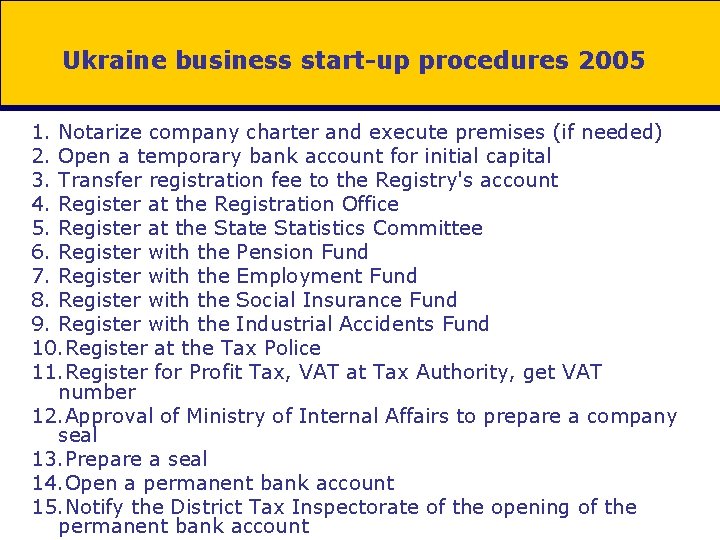 Ukraine business start-up procedures 2005

1. Notarize company charter and execute premises (if needed)
2. Open a temporary bank account for initial capital
3. Transfer registration fee to the Registry's account
4. Register at the Registration Office
5. Register at the State Statistics Committee
6. Register with the Pension Fund
7. Register with the Employment Fund
8. Register with the Social Insurance Fund
9. Register with the Industrial Accidents Fund
10. Register at the Tax Police
11. Register for Profit Tax, VAT at Tax Authority, get VAT number
12. Approval of Ministry of Internal Affairs to prepare a company seal
13. Prepare a seal
14. Open a permanent bank account
15. Notify the District Tax Inspectorate of the opening of the permanent bank account